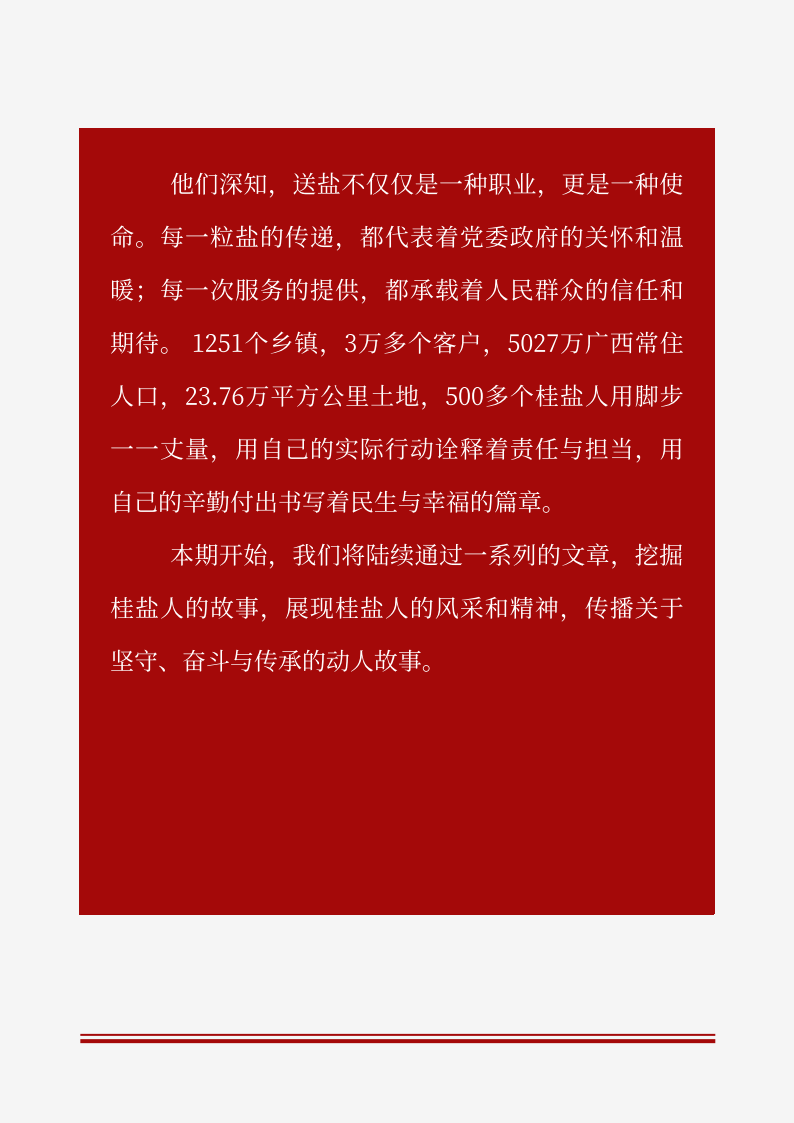 他们深知，送盐不仅仅是一种职业，更是一种使命。每一粒盐的传递，都代表着党委政府的关怀和温暖；每一次服务的提供，都承载着人民群众的信任和期待。1251个乡镇，3万多个客户，5027万广西常住人口，23.76万平方公里土地，500多个桂盐人用脚步一一丈量，用自己的实际行动诠释着责任与担当，用自己的辛勤付出书写着民生与幸福的篇章。

本期开始，我们将陆续通过一系列的文章，挖掘桂盐人的故事，展现桂盐人的风采和精神，传播关于坚守、奋斗与传承的动人故事。